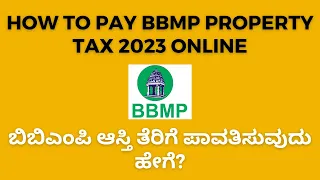 HOW TO PAY BBMP PROPERTY TAX 2023 ONLINE

BBMP

ಬಿಬಿಎಂಪಿ ಆಸ್ತಿ ತೆರಿಗೆ ಪಾವತಿಸುವುದು ಹೇಗೆ?